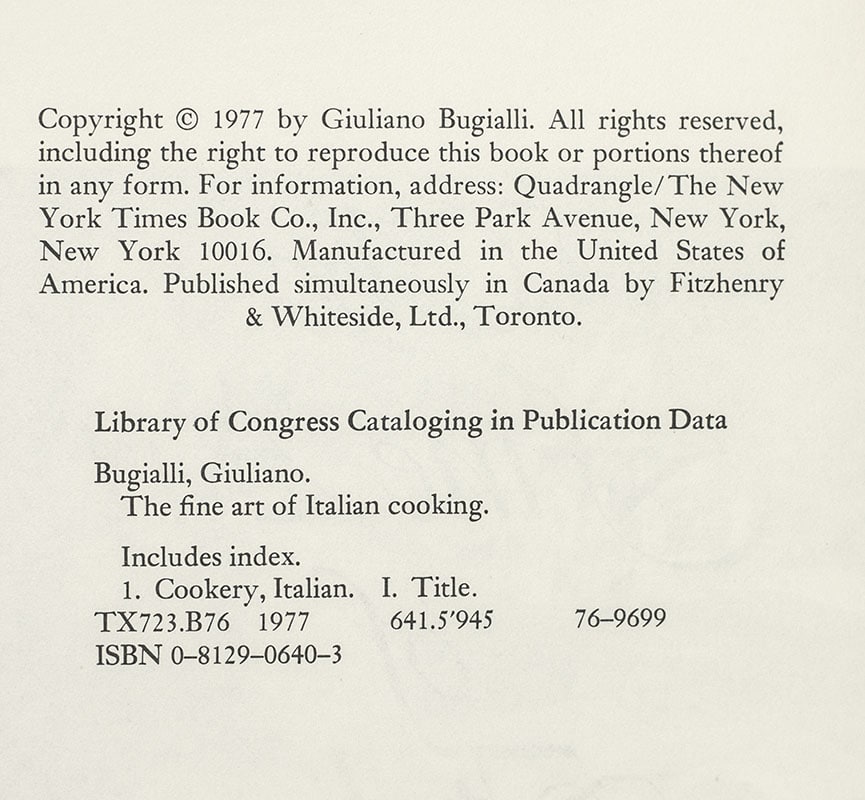 Copyright © 1977 by Giuliano Bugialli. All rights reserved, including the right to reproduce this book or portions thereof in any form. For information, address: Quadrangle/The New York Times Book Co., Inc., Three Park Avenue, New York, New York 10016. Manufactured in the United States of America. Published simultaneously in Canada by Fitzhenry & Whiteside, Ltd., Toronto.

Library of Congress Cataloging in Publication Data

Bugialli, Giuliano.
The fine art of Italian cooking.

Includes index.
1. Cookery, Italian. I. Title.
TX723.B76 1977 641.5'945 76–9699
ISBN 0–8129–0640–3